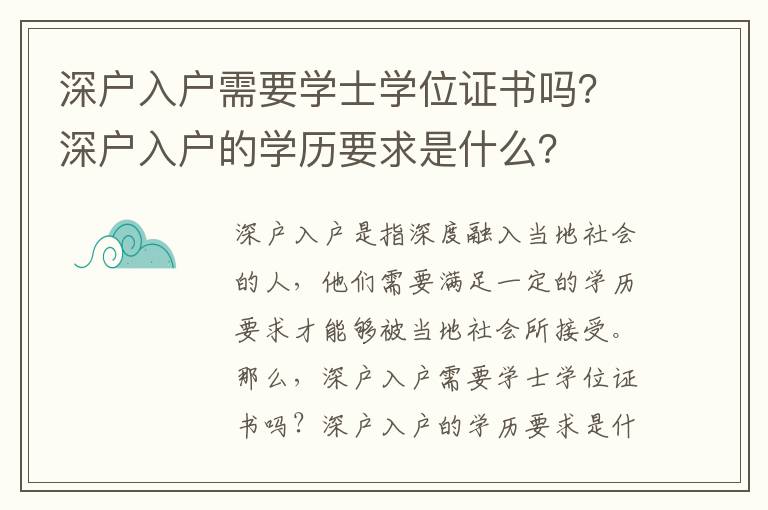 深户入户需要学士学位证书吗？深户入户的学历要求是什么？

深户入户是指深度融入当地社会的人，他们需要满足一定的学历要求才能够被当地社会所接受。那么，深户入户需要学士学位证书吗？深户入户的学历要求是什